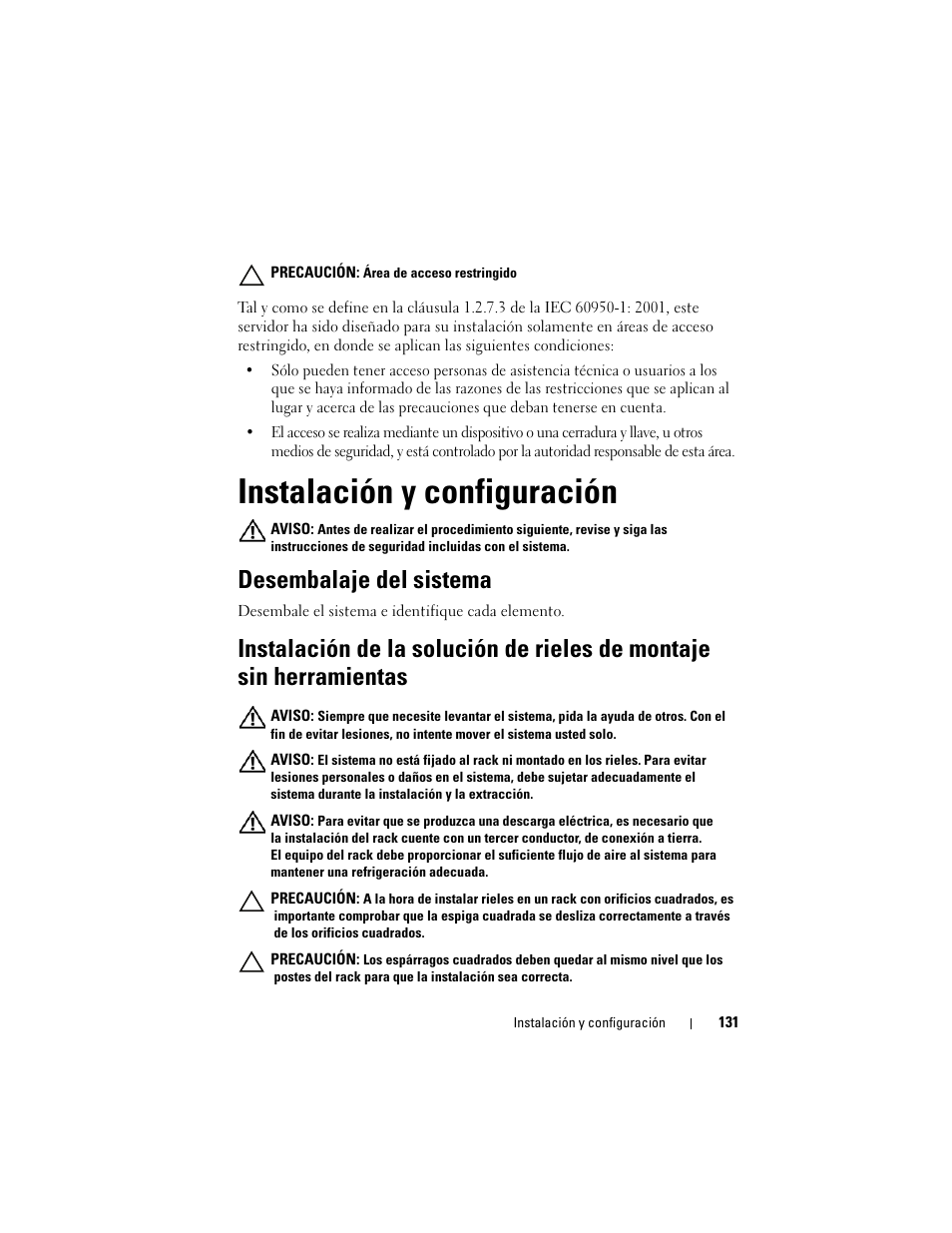 PRECAUCIÓN: Área de acceso restringido

Tal y como se define en la cláusula 1.2.7.3 de la IEC 60950-1: 2001, este servidor ha sido diseñado para su instalación solamente en áreas de acceso restringido, en donde se aplican las siguientes condiciones:

• Sólo pueden tener acceso personas de asistencia técnica o usuarios a los que se haya informado de las razones de las restricciones que se aplican al lugar y acerca de las precauciones que deban tenerse en cuenta.

• El acceso se realiza mediante un dispositivo o una cerradura y llave, u otros medios de seguridad, y está controlado por la autoridad responsable de esta área.

Instalación y configuración

AVISO: Antes de realizar el procedimiento siguiente, revise y siga las instrucciones de seguridad incluidas con el sistema.

Desembalaje del sistema

Desembale el sistema e identifique cada elemento.

Instalación de la solución de rieles de montaje sin herramientas

AVISO: Siempre que necesite levantar el sistema, pida la ayuda de otros. Con el fin de evitar lesiones, no intente mover el sistema usted solo.

AVISO: El sistema no está fijado al rack ni montado en los rieles. Para evitar lesiones personales o daños en el sistema, debe sujetar adecuadamente el sistema durante la instalación y la extracción.

AVISO: Para evitar que se produzca una descarga eléctrica, es necesario que la instalación del rack cuente con un tercer conductor, de conexión a tierra. El equipo del rack debe proporcionar el suficiente flujo de aire al sistema para mantener una refrigeración adecuada.

PRECAUCIÓN: A la hora de instalar rieles en un rack con orificios cuadrados, es importante comprobar que la espiga cuadrada se desliza correctamente a través de los orificios cuadrados.

PRECAUCIÓN: Los espárragos cuadrados deben quedar al mismo nivel que los postes del rack para que la instalación sea correcta.

Instalación y configuración | 131